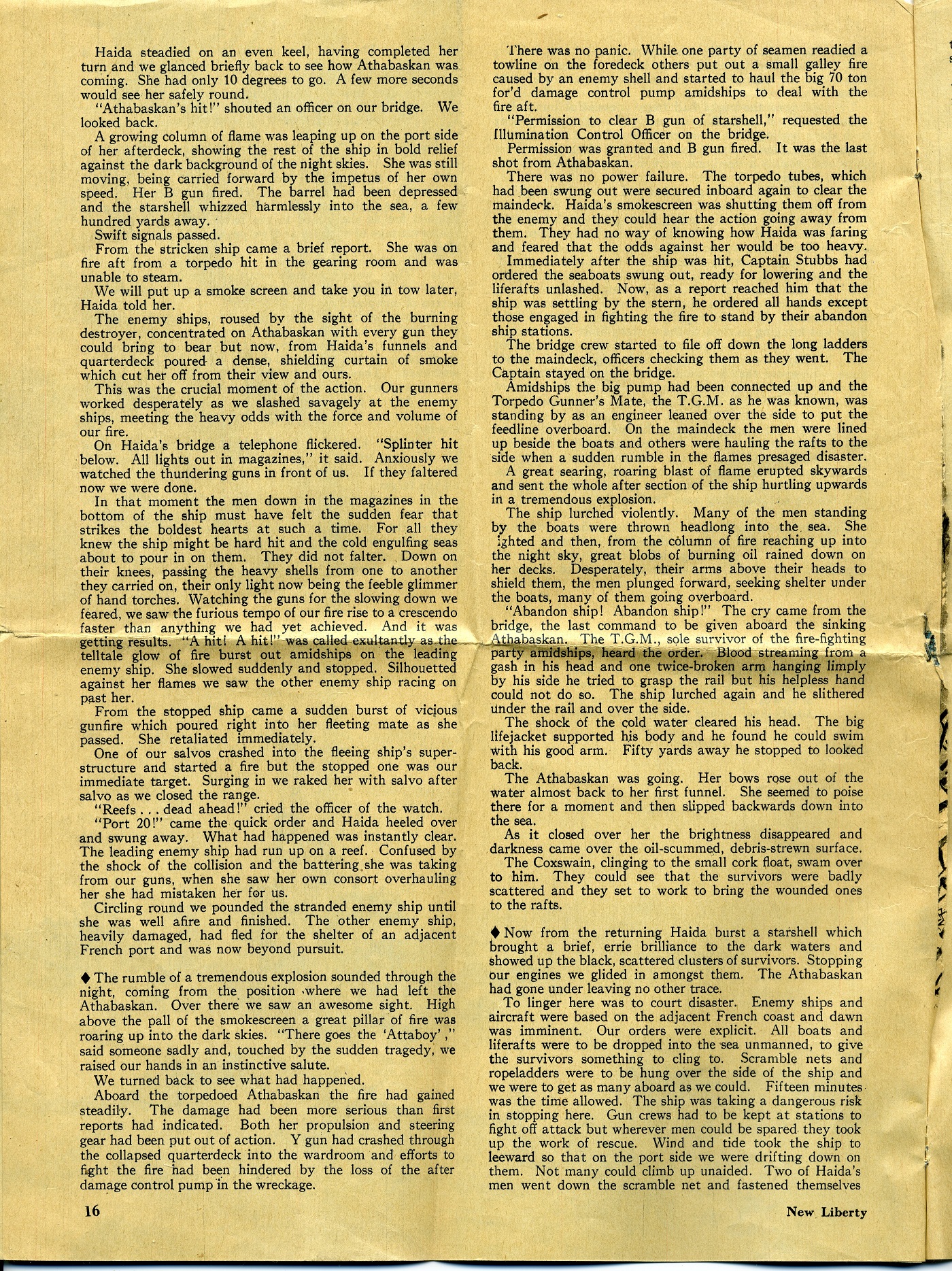 Haida steadied on an even keel, having completed her turn and we glanced briefly back to see how Athabaskan was coming. She had only 10 degrees to go. A few more seconds would see her safely round.

"Athabaskan's hit!" shouted an officer on our bridge. We looked back.

A growing column of flame was leaping up on the port side of her afterdeck, showing the rest of the ship in bold relief against the dark background of the night skies. She was still moving, being carried forward by the impetus of her own speed. Her B gun fired. The barrel had been depressed and the starshell whizzed harmlessly into the sea, a few hundred yards away.

Swift signals passed.

From the stricken ship came a brief report. She was on fire aft from a torpedo hit in the gearing room and was unable to steam.

We will put up a smoke screen and take you in tow later, Haida told her.

The enemy ships, roused by the sight of the burning destroyer, concentrated on Athabaskan with every gun they could bring to bear but now, from Haida's funnels and quarterdeck poured a dense, shielding curtain of smoke which cut her off from their view and ours.

This was the crucial moment of the action. Our gunners worked desperately as we slashed savagely at the enemy ships, meeting the heavy odds with the force and volume of our fire.

On Haida's bridge a telephone flickered. "Splinter hit below. All lights out in magazines," it said. Anxiously we watched the thundering guns in front of us. If they faltered now we were done.

In that moment the men down in the magazines in the bottom of the ship must have felt the sudden fear that strikes the boldest hearts at such a time. For all they knew the ship might be hard hit and the cold engulfing seas about to pour in on them. They did not falter. Down on their knees, passing the heavy shells from one to another they carried on, their only light now being the feeble glimmer of hand torches. Watching the guns for the slowing down we feared, we saw the furious tempo of our fire rise to a crescendo faster than anything we had yet achieved. And it was getting results. "A hit! A hit!" was called exultantly as the telltale glow of fire burst out amidships on the leading enemy ship. She slowed suddenly and stopped. Silhouetted against her flames we saw the other enemy ship racing on past her.

From the stopped ship came a sudden burst of vicious gunfire which poured right into her fleeting mate as she passed. She retaliated immediately.

One of our salvos crashed into the fleeing ship's superstructure and started a fire but the stopped one was our immediate target. Surging in we raked her with salvo after salvo as we closed the range.

"Reefs . . . dead ahead!" cried the officer of the watch.

"Port 20!" came the quick order and Haida heeled over and swung away. What had happened was instantly clear. The leading enemy ship had run up on a reef. Confused by the shock of the collision and the battering she was taking from our guns, when she saw her own consort overhauling her she had mistaken her for us.

Circling round we pounded the stranded enemy ship until she was well afire and finished. The other enemy ship, heavily damaged, had fled for the shelter of an adjacent French port and was now beyond pursuit.

♦ The rumble of a tremendous explosion sounded through the night, coming from the position where we had left the Athabaskan. Over there we saw an awesome sight. High above the pall of the smokescreen a great pillar of fire was roaring up into the dark skies. "There goes the 'Attaboy'," said someone sadly and, touched by the sudden tragedy, we raised our hands in an instinctive salute.

We turned back to see what had happened.

Aboard the torpedoed Athabaskan the fire had gained steadily. The damage had been more serious than first reports had indicated. Both her propulsion and steering gear had been put out of action. Y gun had crashed through the collapsed quarterdeck into the wardroom and efforts to fight the fire had been hindered by the loss of the after damage control pump in the wreckage.

There was no panic. While one party of seamen readied a towline on the foredeck others put out a small galley fire caused by an enemy shell and started to haul the big 70 ton for'd damage control pump amidships to deal with the fire aft.

"Permission to clear B gun of starshell," requested the Illumination Control Officer on the bridge.

Permission was granted and B gun fired. It was the last shot from Athabaskan.

There was no power failure. The torpedo tubes, which had been swung out were secured inboard again to clear the maindeck. Haida's smokescreen was shutting them off from the enemy and they could hear the action going away from them. They had no way of knowing how Haida was faring and feared that the odds against her would be too heavy.

Immediately after the ship was hit, Captain Stubbs had ordered the seaboats swung out, ready for lowering and the liferafts unlashed. Now, as a report reached him that the ship was settling by the stern, he ordered all hands except those engaged in fighting the fire to stand by their abandon ship stations.

The bridge crew started to file off down the long ladders to the maindeck, officers checking them as they went. The Captain stayed on the bridge.

Amidships the big pump had been connected up and the Torpedo Gunner's Mate, the T.G.M. as he was known, was standing by as an engineer leaned over the side to put the feedline overboard. On the maindeck the men were lined up beside the boats and others were hauling the rafts to the side when a sudden rumble in the flames presaged disaster.

A great searing, roaring blast of flame erupted skywards and sent the whole after section of the ship hurtling upwards in a tremendous explosion.

The ship lurched violently. Many of the men standing by the boats were thrown headlong into the sea. She ighted and then, from the column of fire reaching up into the night sky, great blobs of burning oil rained down on her decks. Desperately, their arms above their heads to shield them, the men plunged forward, seeking shelter under the boats, many of them going overboard.

"Abandon ship! Abandon ship!" The cry came from the bridge, the last command to be given aboard the sinking Athabaskan. The T.G.M., sole survivor of the fire-fighting party amidships, heard the order. Blood streaming from a gash in his head and one twice-broken arm hanging limply by his side he tried to grasp the rail but his helpless hand could not do so. The ship lurched again and he slithered under the rail and over the side.

The shock of the cold water cleared his head. The big lifejacket supported his body and he found he could swim with his good arm. Fifty yards away he stopped to looked back.

The Athabaskan was going. Her bows rose out of the water almost back to her first funnel. She seemed to poise there for a moment and then slipped backwards down into the sea.

As it closed over her the brightness disappeared and darkness came over the oil-scummed, debris-strewn surface.

The Coxswain, clinging to the small cork float, swam over to him. They could see that the survivors were badly scattered and they set to work to bring the wounded ones to the rafts.

♦ Now from the returning Haida burst a starshell which brought a brief, errie brilliance to the dark waters and showed up the black, scattered clusters of survivors. Stopping our engines we glided in amongst them. The Athabaskan had gone under leaving no other trace.

To linger here was to court disaster. Enemy ships and aircraft were based on the adjacent French coast and dawn was imminent. Our orders were explicit. All boats and liferafts were to be dropped into the sea unmanned, to give the survivors something to cling to. Scramble nets and ropeladders were to be hung over the side of the ship and we were to get as many aboard as we could. Fifteen minutes was the time allowed. The ship was taking a dangerous risk in stopping here. Gun crews had to be kept at stations to fight off attack but wherever men could be spared they took up the work of rescue. Wind and tide took the ship to leeward so that on the port side we were drifting down on them. Not many could climb up unaided. Two of Haida's men went down the scramble net and fastened themselves

16

New Liberty